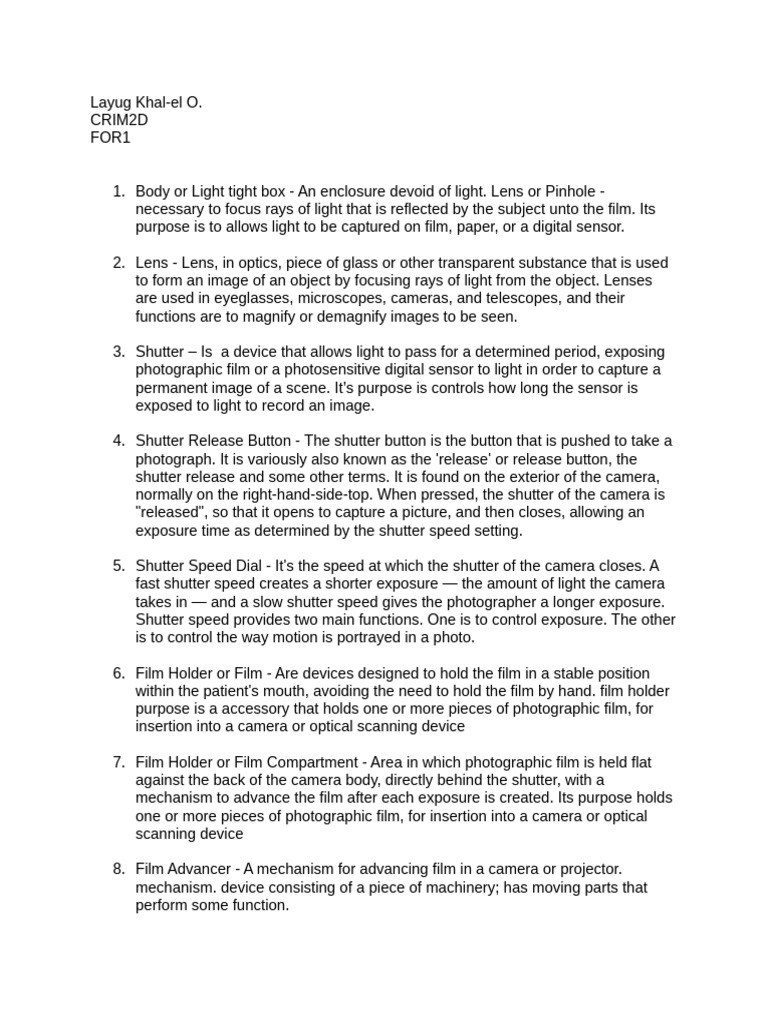 Layug Khal-el O.
CRIM2D
FOR1

1. Body or Light tight box - An enclosure devoid of light. Lens or Pinhole - necessary to focus rays of light that is reflected by the subject unto the film. Its purpose is to allows light to be captured on film, paper, or a digital sensor.

2. Lens - Lens, in optics, piece of glass or other transparent substance that is used to form an image of an object by focusing rays of light from the object. Lenses are used in eyeglasses, microscopes, cameras, and telescopes, and their functions are to magnify or demagnify images to be seen.

3. Shutter – Is a device that allows light to pass for a determined period, exposing photographic film or a photosensitive digital sensor to light in order to capture a permanent image of a scene. It's purpose is controls how long the sensor is exposed to light to record an image.

4. Shutter Release Button - The shutter button is the button that is pushed to take a photograph. It is variously also known as the 'release' or release button, the shutter release and some other terms. It is found on the exterior of the camera, normally on the right-hand-side-top. When pressed, the shutter of the camera is "released", so that it opens to capture a picture, and then closes, allowing an exposure time as determined by the shutter speed setting.

5. Shutter Speed Dial - It's the speed at which the shutter of the camera closes. A fast shutter speed creates a shorter exposure — the amount of light the camera takes in — and a slow shutter speed gives the photographer a longer exposure. Shutter speed provides two main functions. One is to control exposure. The other is to control the way motion is portrayed in a photo.

6. Film Holder or Film - Are devices designed to hold the film in a stable position within the patient's mouth, avoiding the need to hold the film by hand. film holder purpose is a accessory that holds one or more pieces of photographic film, for insertion into a camera or optical scanning device

7. Film Holder or Film Compartment - Area in which photographic film is held flat against the back of the camera body, directly behind the shutter, with a mechanism to advance the film after each exposure is created. Its purpose holds one or more pieces of photographic film, for insertion into a camera or optical scanning device

8. Film Advancer - A mechanism for advancing film in a camera or projector. mechanism. device consisting of a piece of machinery; has moving parts that perform some function.